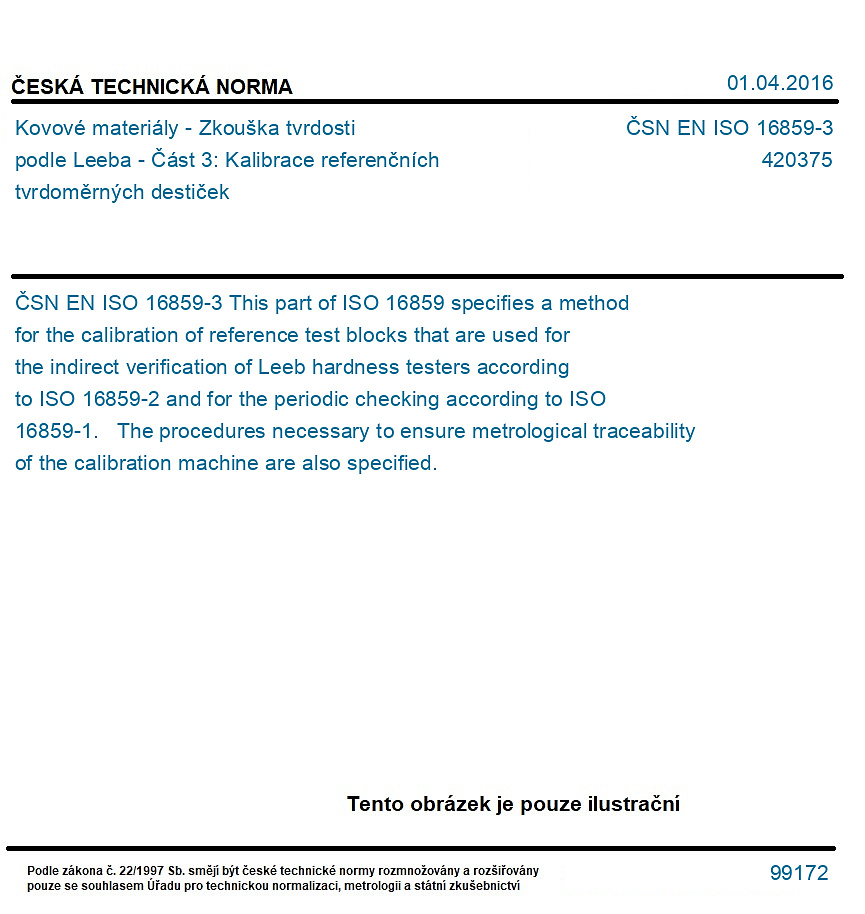 ČESKÁ TECHNICKÁ NORMA

01.04.2016

Kovové materiály - Zkouška tvrdosti podle Leeba - Část 3: Kalibrace referenčních tvrdoměrných destiček

ČSN EN ISO 16859-3
420375

ČSN EN ISO 16859-3 This part of ISO 16859 specifies a method for the calibration of reference test blocks that are used for the indirect verification of Leeb hardness testers according to ISO 16859-2 and for the periodic checking according to ISO 16859-1. The procedures necessary to ensure metrological traceability of the calibration machine are also specified.

Tento obrázek je pouze ilustrační

Podle zákona č. 22/1997 Sb. smějí být české technické normy rozmnožovány a rozšiřovány pouze se souhlasem Úřadu pro technickou normalizaci, metrologii a státní zkušebnictví

99172